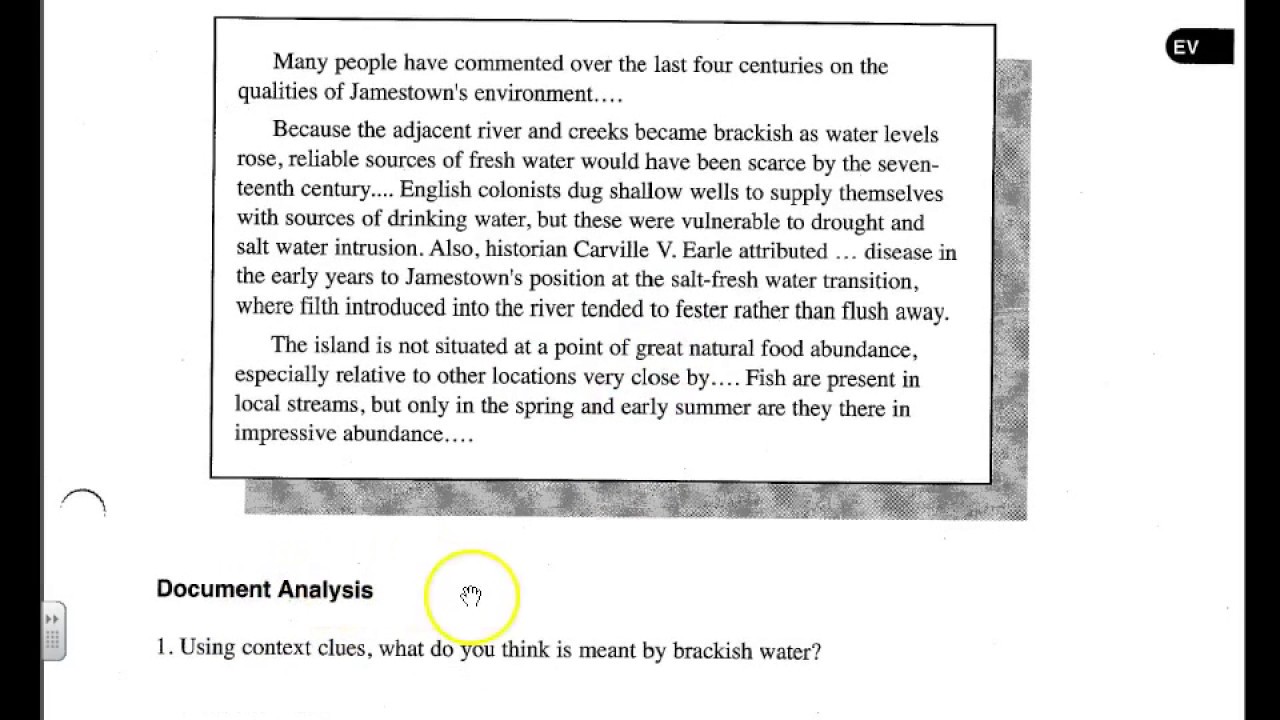 EV

Many people have commented over the last four centuries on the qualities of Jamestown's environment….

Because the adjacent river and creeks became brackish as water levels rose, reliable sources of fresh water would have been scarce by the seventeenth century.... English colonists dug shallow wells to supply themselves with sources of drinking water, but these were vulnerable to drought and salt water intrusion. Also, historian Carville V. Earle attributed … disease in the early years to Jamestown's position at the salt-fresh water transition, where filth introduced into the river tended to fester rather than flush away.

The island is not situated at a point of great natural food abundance, especially relative to other locations very close by…. Fish are present in local streams, but only in the spring and early summer are they there in impressive abundance….

Document Analysis

1. Using context clues, what do you think is meant by brackish water?